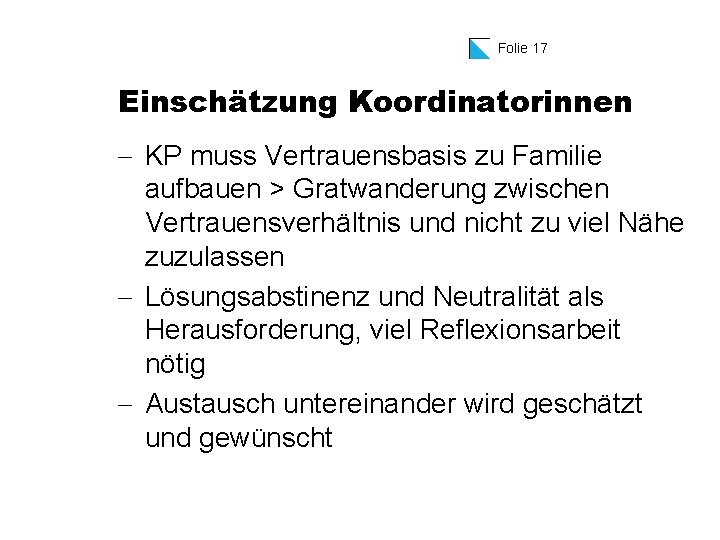 Folie 17

Einschätzung Koordinatorinnen

– KP muss Vertrauensbasis zu Familie aufbauen > Gratwanderung zwischen Vertrauensverhältnis und nicht zu viel Nähe zuzulassen
– Lösungsabstinenz und Neutralität als Herausforderung, viel Reflexionsarbeit nötig
– Austausch untereinander wird geschätzt und gewünscht